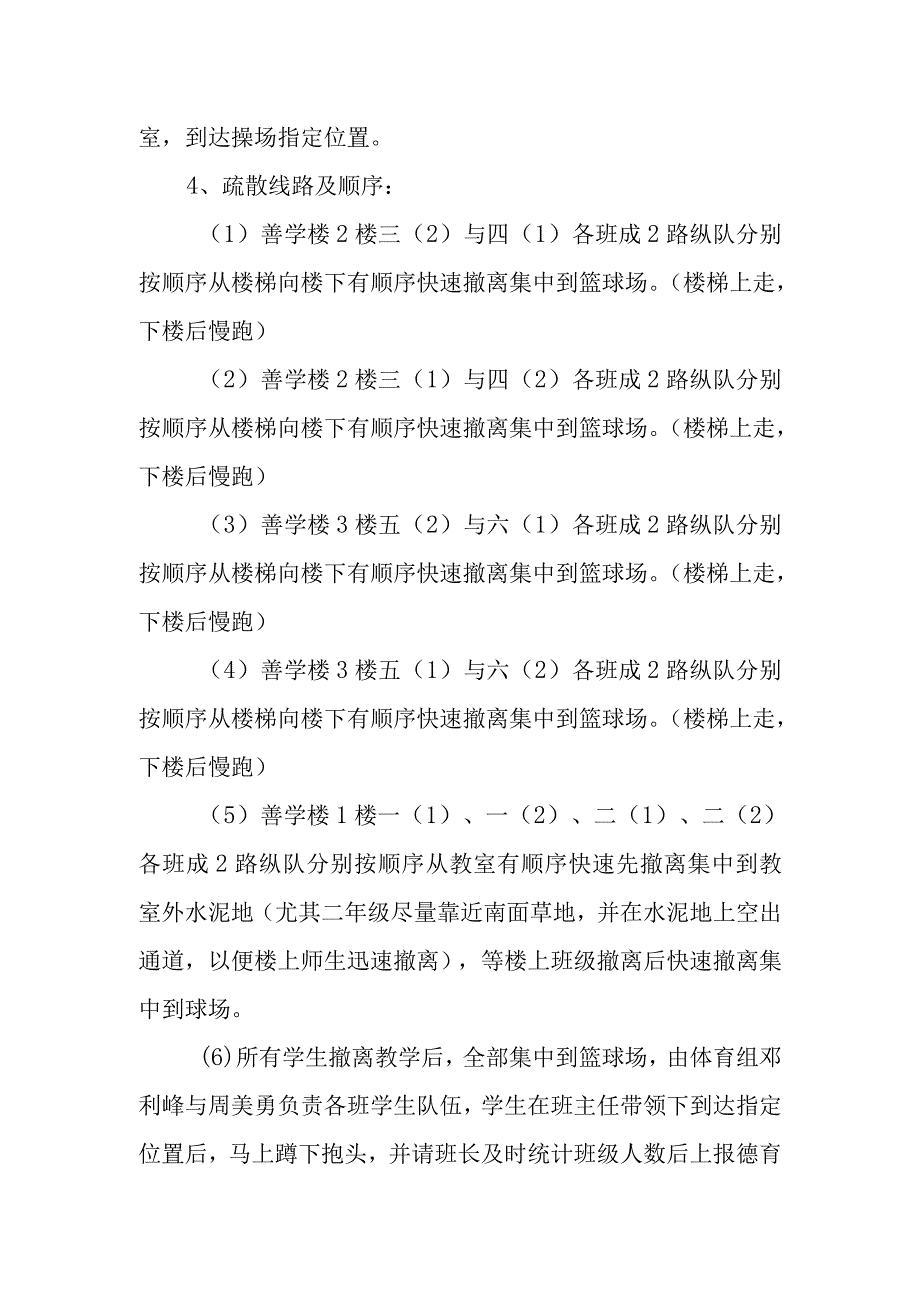 室，到达操场指定位置。

4、疏散线路及顺序：

（1）善学楼2楼三（2）与四（1）各班成2路纵队分别按顺序从楼梯向楼下有顺序快速撤离集中到篮球场。（楼梯上走，下楼后慢跑）

（2）善学楼2楼三（1）与四（2）各班成2路纵队分别按顺序从楼梯向楼下有顺序快速撤离集中到篮球场。（楼梯上走，下楼后慢跑）

（3）善学楼3楼五（2）与六（1）各班成2路纵队分别按顺序从楼梯向楼下有顺序快速撤离集中到篮球场。（楼梯上走，下楼后慢跑）

（4）善学楼3楼五（1）与六（2）各班成2路纵队分别按顺序从楼梯向楼下有顺序快速撤离集中到篮球场。（楼梯上走，下楼后慢跑）

（5）善学楼1楼一（1）、一（2）、二（1）、二（2）各班成2路纵队分别按顺序从教室有顺序快速先撤离集中到教室外水泥地（尤其二年级尽量靠近南面草地，并在水泥地上空出通道，以便楼上师生迅速撤离），等楼上班级撤离后快速撤离集中到球场。

(6)所有学生撤离教学后，全部集中到篮球场，由体育组邓利峰与周美勇负责各班学生队伍，学生在班主任带领下到达指定位置后，马上蹲下抱头，并请班长及时统计班级人数后上报德育